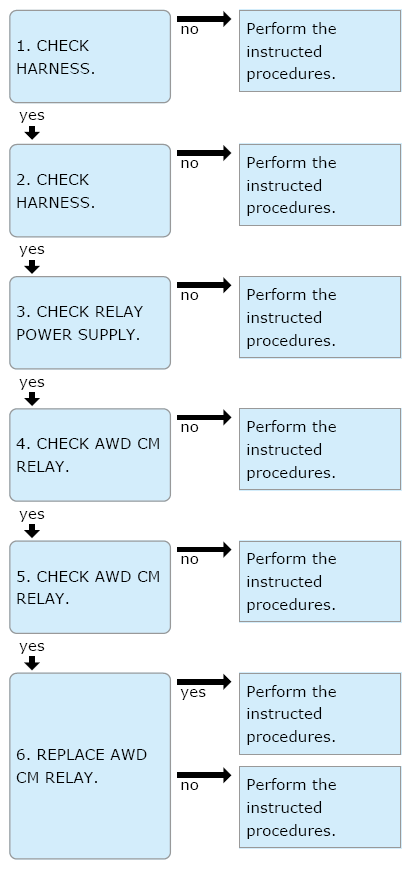 1. CHECK HARNESS.

no

Perform the instructed procedures.

yes

2. CHECK HARNESS.

no

Perform the instructed procedures.

yes

3. CHECK RELAY POWER SUPPLY.

no

Perform the instructed procedures.

yes

4. CHECK AWD CM RELAY.

no

Perform the instructed procedures.

yes

5. CHECK AWD CM RELAY.

no

Perform the instructed procedures.

yes

6. REPLACE AWD CM RELAY.

yes

Perform the instructed procedures.

no

Perform the instructed procedures.